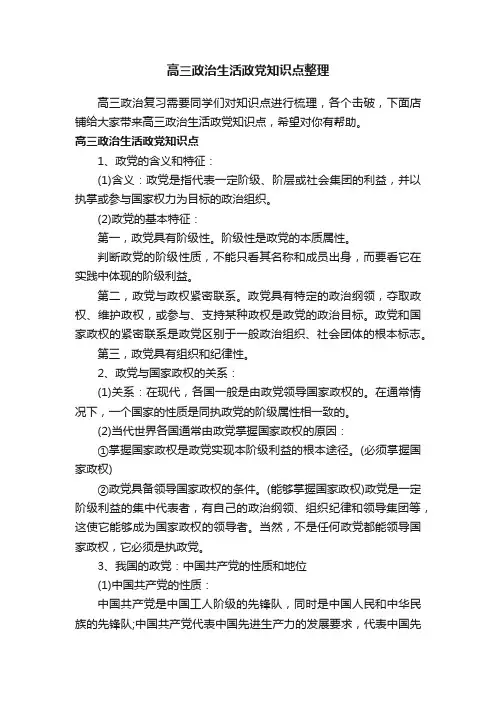 高三政治生活政党知识点整理

高三政治复习需要同学们对知识点进行梳理，各个击破，下面店铺给大家带来高三政治生活政党知识点，希望对你有帮助。

高三政治生活政党知识点

1、政党的含义和特征：

(1)含义：政党是指代表一定阶级、阶层或社会集团的利益，并以执掌或参与国家权力为目标的政治组织。

(2)政党的基本特征：

第一，政党具有阶级性。阶级性是政党的本质属性。

判断政党的阶级性质，不能只看其名称和成员出身，而要看它在实践中体现的阶级利益。

第二，政党与政权紧密联系。政党具有特定的政治纲领，夺取政权、维护政权，或参与、支持某种政权是政党的政治目标。政党和国家政权的紧密联系是政党区别于一般政治组织、社会团体的根本标志。

第三，政党具有组织和纪律性。

2、政党与国家政权的关系：

(1)关系：在现代，各国一般是由政党领导国家政权的。在通常情况下，一个国家的性质是同执政党的阶级属性相一致的。

(2)当代世界各国通常由政党掌握国家政权的原因：

①掌握国家政权是政党实现本阶级利益的根本途径。(必须掌握国家政权)

②政党具备领导国家政权的条件。(能够掌握国家政权)政党是一定阶级利益的集中代表者，有自己的政治纲领、组织纪律和领导集团等，这使它能够成为国家政权的领导者。当然，不是任何政党都能领导国家政权，它必须是执政党。

3、我国的政党：中国共产党的性质和地位

(1)中国共产党的性质：

中国共产党是中国工人阶级的先锋队，同时是中国人民和中华民族的先锋队;中国共产党代表中国先进生产力的发展要求，代表中国先